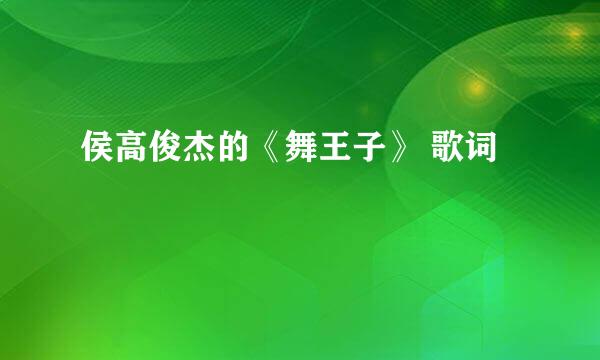 侯高俊杰的《舞王子》 歌词